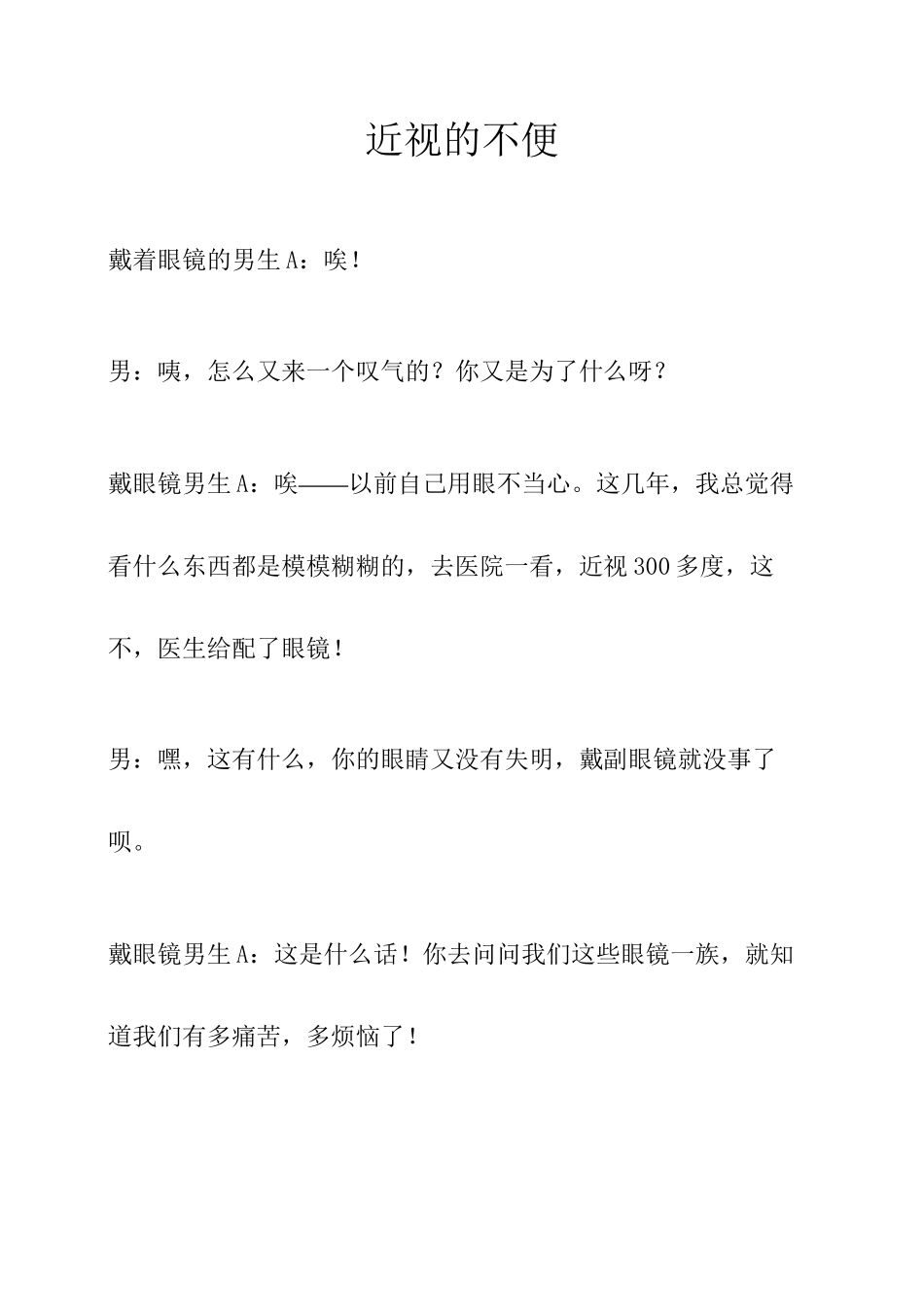 近视的不便

戴着眼镜的男生A：唉！

男：咦，怎么又来一个叹气的？你又是为了什么呀？

戴眼镜男生A：唉——以前自己用眼不当心。这几年，我总觉得看什么东西都是模模糊糊的，去医院一看，近视300多度，这不，医生给配了眼镜！

男：嘿，这有什么，你的眼睛又没有失明，戴副眼镜就没事了呗。

戴眼镜男生A：这是什么话！你去问问我们这些眼镜一族，就知道我们有多痛苦，多烦恼了！